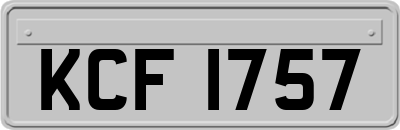 KCF 1757